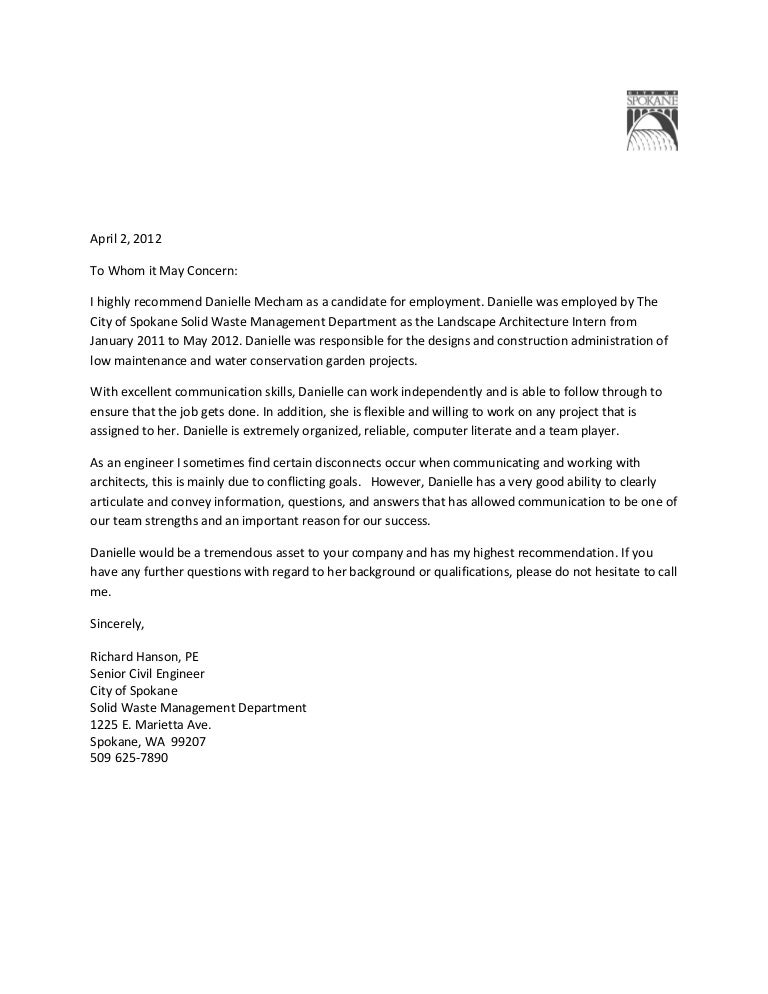 CITY OF SPOKANE

April 2, 2012

To Whom it May Concern:

I highly recommend Danielle Mecham as a candidate for employment. Danielle was employed by The City of Spokane Solid Waste Management Department as the Landscape Architecture Intern from January 2011 to May 2012. Danielle was responsible for the designs and construction administration of low maintenance and water conservation garden projects.

With excellent communication skills, Danielle can work independently and is able to follow through to ensure that the job gets done. In addition, she is flexible and willing to work on any project that is assigned to her. Danielle is extremely organized, reliable, computer literate and a team player.

As an engineer I sometimes find certain disconnects occur when communicating and working with architects, this is mainly due to conflicting goals. However, Danielle has a very good ability to clearly articulate and convey information, questions, and answers that has allowed communication to be one of our team strengths and an important reason for our success.

Danielle would be a tremendous asset to your company and has my highest recommendation. If you have any further questions with regard to her background or qualifications, please do not hesitate to call me.

Sincerely,

Richard Hanson, PE
Senior Civil Engineer
City of Spokane
Solid Waste Management Department
1225 E. Marietta Ave.
Spokane, WA 99207
509 625-7890